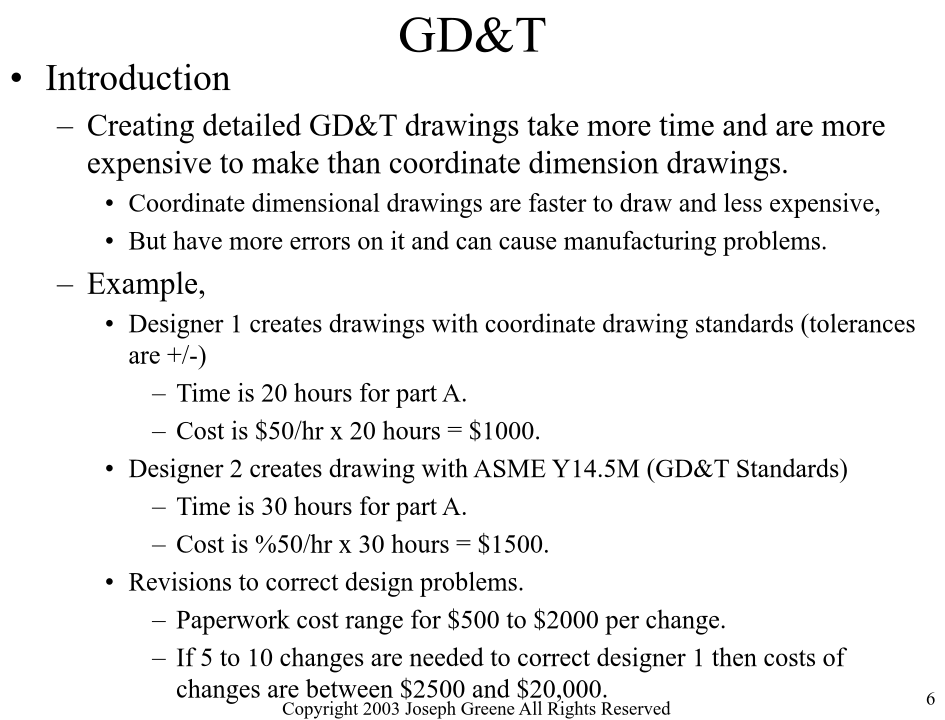 GD&T

• Introduction
– Creating detailed GD&T drawings take more time and are more expensive to make than coordinate dimension drawings.
• Coordinate dimensional drawings are faster to draw and less expensive,
• But have more errors on it and can cause manufacturing problems.
– Example,
• Designer 1 creates drawings with coordinate drawing standards (tolerances are +/-)
– Time is 20 hours for part A.
– Cost is \$50/hr x 20 hours = \$1000.
• Designer 2 creates drawing with ASME Y14.5M (GD&T Standards)
– Time is 30 hours for part A.
– Cost is %50/hr x 30 hours = \$1500.
• Revisions to correct design problems.
– Paperwork cost range for \$500 to \$2000 per change.
– If 5 to 10 changes are needed to correct designer 1 then costs of changes are between \$2500 and \$20,000.

Copyright 2003 Joseph Greene All Rights Reserved

6